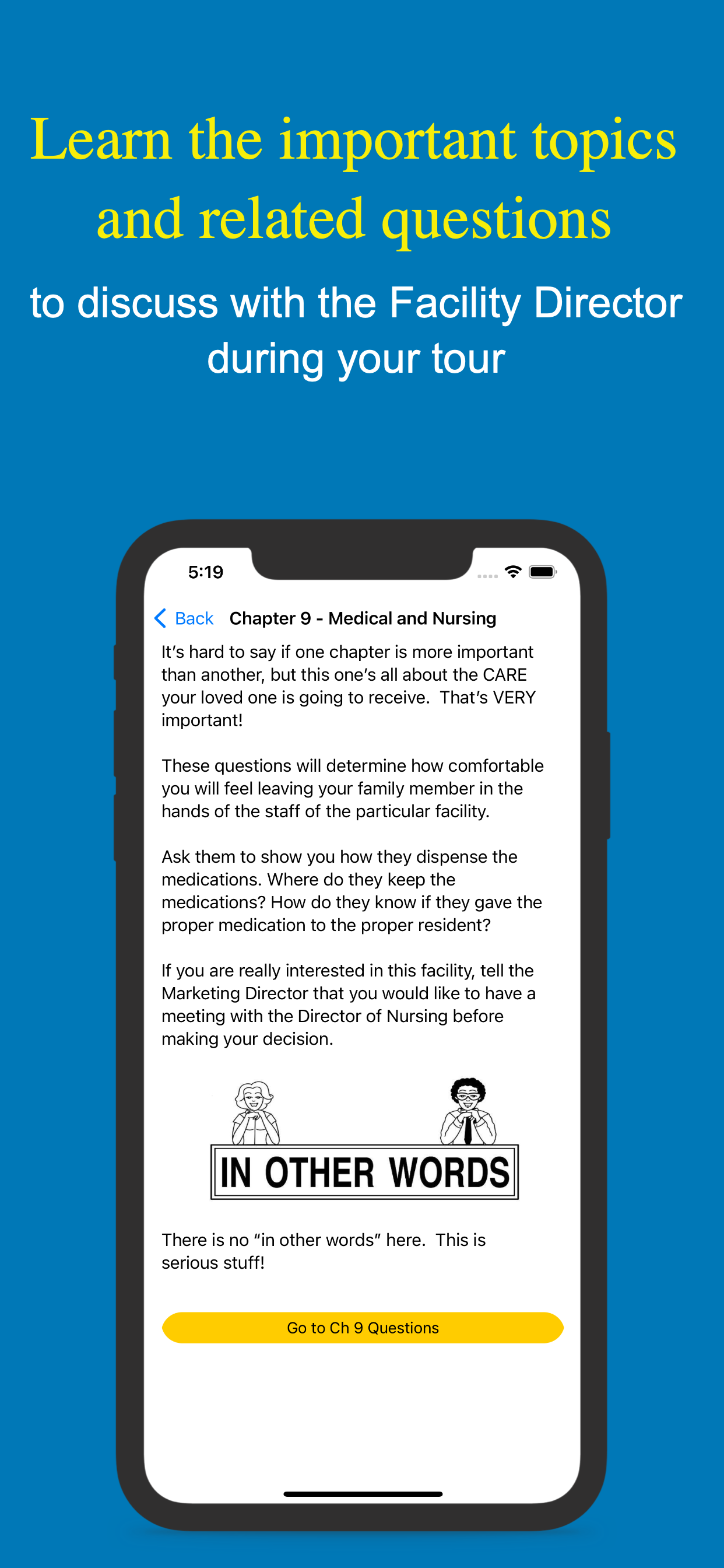 Learn the important topics and related questions

to discuss with the Facility Director during your tour

5:19

Back Chapter 9 - Medical and Nursing

It's hard to say if one chapter is more important than another, but this one's all about the CARE your loved one is going to receive. That's VERY important!

These questions will determine how comfortable you will feel leaving your family member in the hands of the staff of the particular facility.

Ask them to show you how they dispense the medications. Where do they keep the medications? How do they know if they gave the proper medication to the proper resident?

If you are really interested in this facility, tell the Marketing Director that you would like to have a meeting with the Director of Nursing before making your decision.

IN OTHER WORDS

There is no "in other words" here. This is serious stuff!

Go to Ch 9 Questions